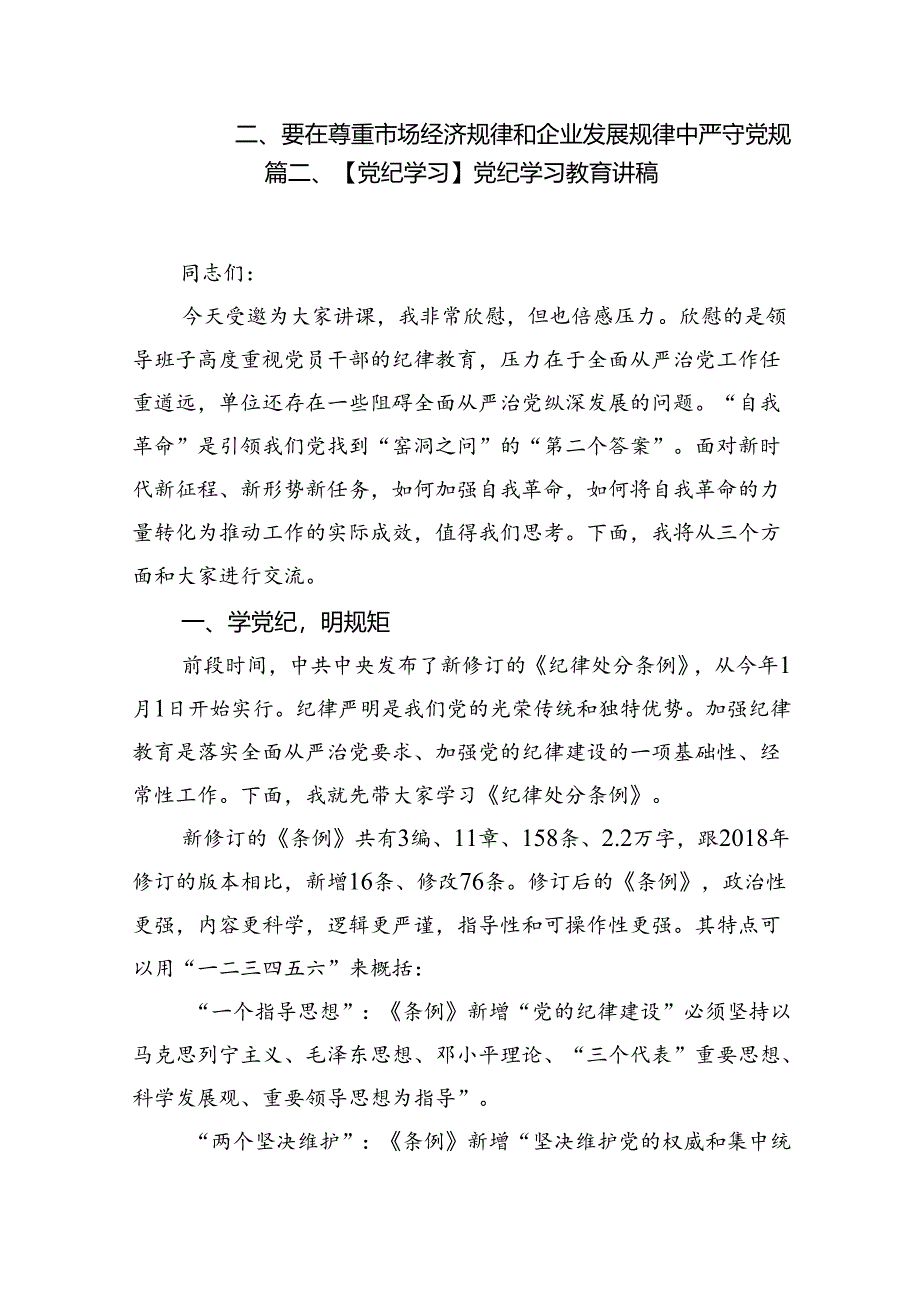 二、要在尊重市场经济规律和企业发展规律中严守党规
篇二、【党纪学习】党纪学习教育讲稿

同志们：

今天受邀为大家讲课，我非常欣慰，但也倍感压力。欣慰的是领导班子高度重视党员干部的纪律教育，压力在于全面从严治党工作任重道远，单位还存在一些阻碍全面从严治党纵深发展的问题。“自我革命”是引领我们党找到“窑洞之问”的“第二个答案”。面对新时代新征程、新形势新任务，如何加强自我革命，如何将自我革命的力量转化为推动工作的实际成效，值得我们思考。下面，我将从三个方面和大家进行交流。

一、学党纪，明规矩

前段时间，中共中央发布了新修订的《纪律处分条例》，从今年1月1日开始实行。纪律严明是我们党的光荣传统和独特优势。加强纪律教育是落实全面从严治党要求、加强党的纪律建设的一项基础性、经常性工作。下面，我就先带大家学习《纪律处分条例》。

新修订的《条例》共有3编、11章、158条、2.2万字，跟2018年修订的版本相比，新增16条、修改76条。修订后的《条例》，政治性更强，内容更科学，逻辑更严谨，指导性和可操作性更强。其特点可以用“一二三四五六”来概括：

“一个指导思想”：《条例》新增“党的纪律建设”必须坚持以马克思列宁主义、毛泽东思想、邓小平理论、“三个代表”重要思想、科学发展观、重要领导思想为指导”。

“两个坚决维护”：《条例》新增“坚决维护党的权威和集中统